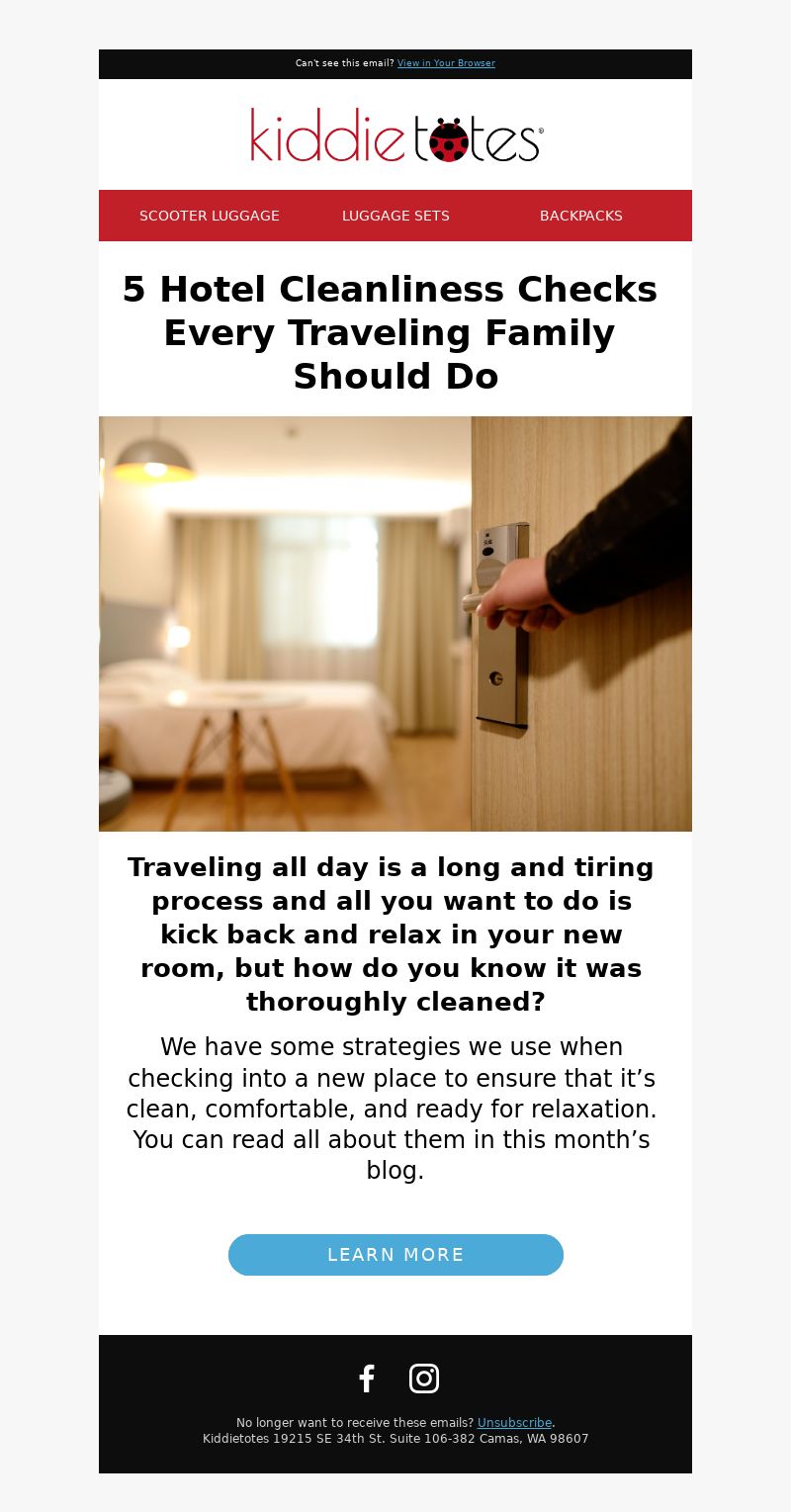 Can't see this email? View in Your Browser

kiddietotes®

SCOOTER LUGGAGE
LUGGAGE SETS
BACKPACKS

5 Hotel Cleanliness Checks Every Traveling Family Should Do

Traveling all day is a long and tiring process and all you want to do is kick back and relax in your new room, but how do you know it was thoroughly cleaned?

We have some strategies we use when checking into a new place to ensure that it’s clean, comfortable, and ready for relaxation. You can read all about them in this month’s blog.

LEARN MORE

No longer want to receive these emails? Unsubscribe.
Kiddietotes 19215 SE 34th St. Suite 106-382 Camas, WA 98607